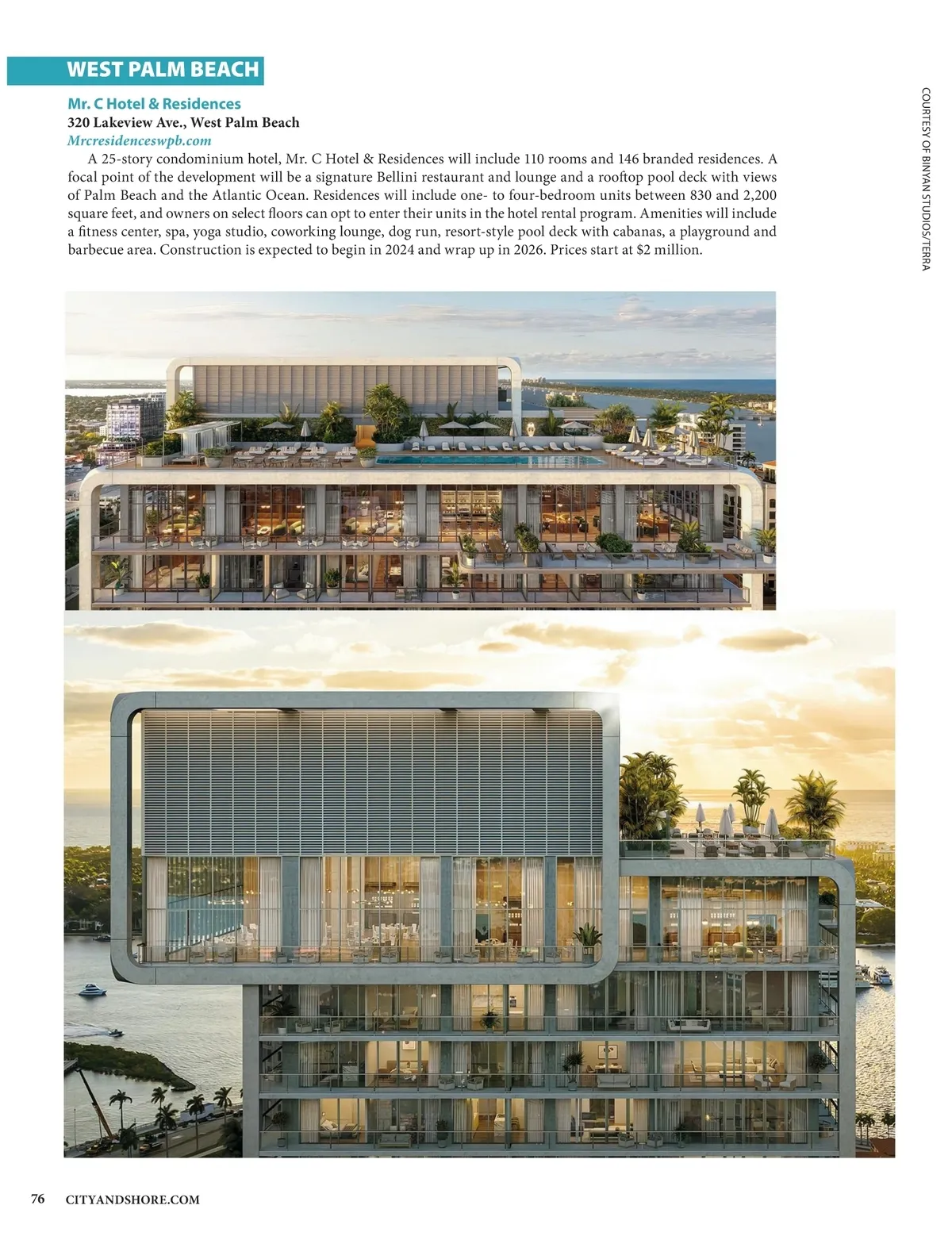 WEST PALM BEACH

Mr. C Hotel & Residences
320 Lakeview Ave., West Palm Beach
Mrcresidenceswpb.com

A 25-story condominium hotel, Mr. C Hotel & Residences will include 110 rooms and 146 branded residences. A focal point of the development will be a signature Bellini restaurant and lounge and a rooftop pool deck with views of Palm Beach and the Atlantic Ocean. Residences will include one- to four-bedroom units between 830 and 2,200 square feet, and owners on select floors can opt to enter their units in the hotel rental program. Amenities will include a fitness center, spa, yoga studio, coworking lounge, dog run, resort-style pool deck with cabanas, a playground and barbecue area. Construction is expected to begin in 2024 and wrap up in 2026. Prices start at $2 million.

COURTESY OF BINYAN STUDIOS/TERRA

76 CITYANDSHORE.COM